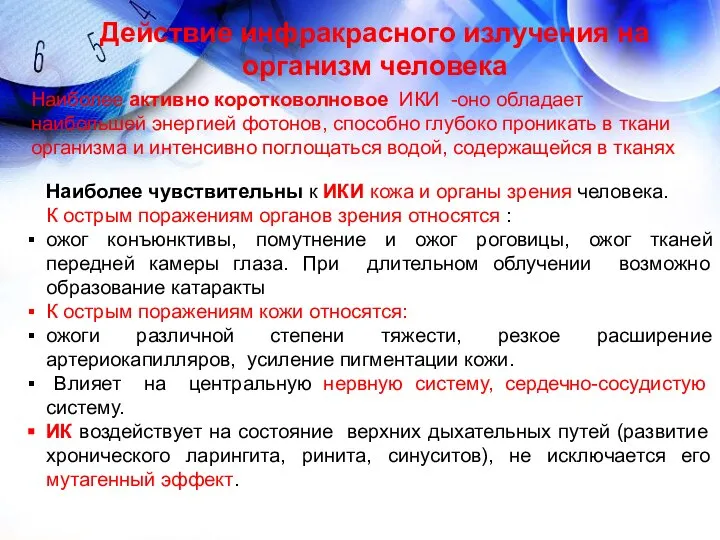 6 5 4

Действие инфракрасного излучения на организм человека

Наиболее активно коротковолновое ИКИ -оно обладает наибольшей энергией фотонов, способно глубоко проникать в ткани организма и интенсивно поглощаться водой, содержащейся в тканях

Наиболее чувствительны к ИКИ кожа и органы зрения человека.

К острым поражениям органов зрения относятся :

▪ ожог конъюнктивы, помутнение и ожог роговицы, ожог тканей передней камеры глаза. При длительном облучении возможно образование катаракты

▪ К острым поражениям кожи относятся:

▪ ожоги различной степени тяжести, резкое расширение артериокапилляров, усиление пигментации кожи.

▪ Влияет на центральную нервную систему, сердечно-сосудистую систему.

▪ ИК воздействует на состояние верхних дыхательных путей (развитие хронического ларингита, ринита, синуситов), не исключается его мутагенный эффект.